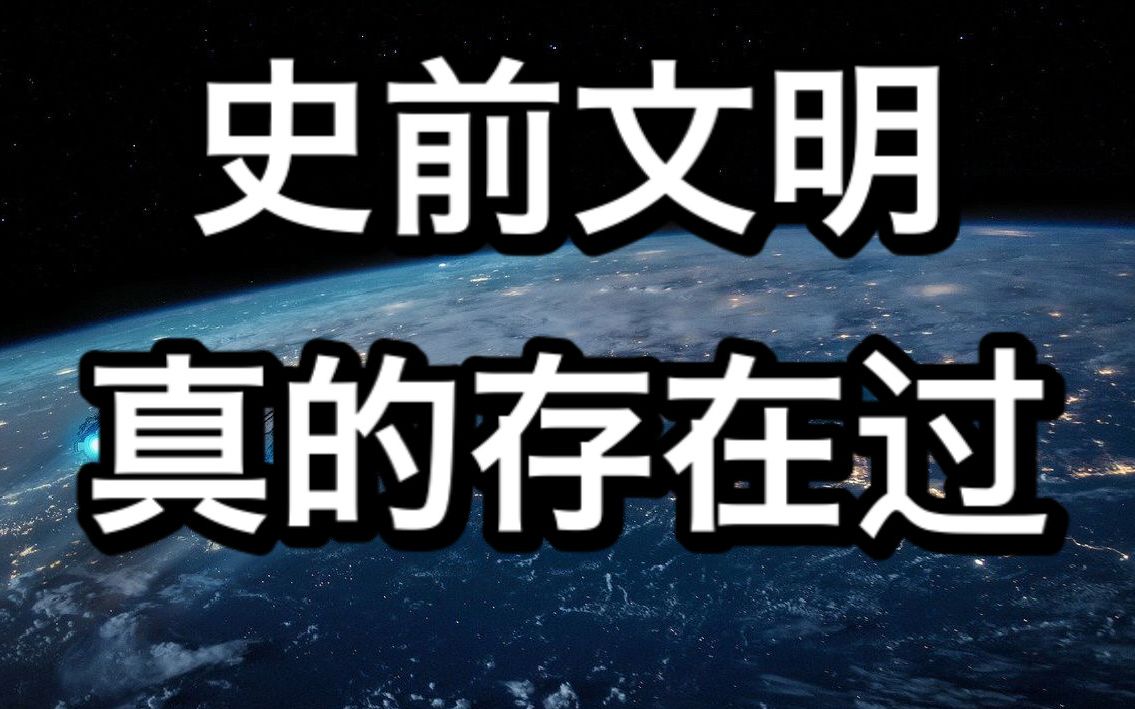 史前文明
真的存在过